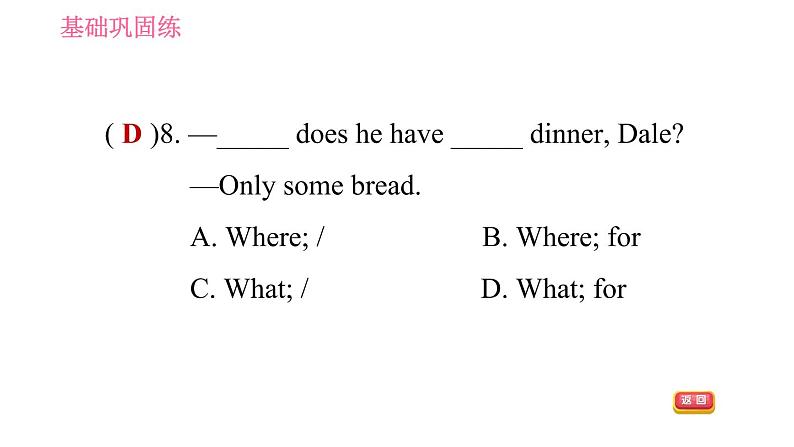 基础巩固练

( D )8. —____ does he have ____ dinner, Dale?

—Only some bread.

A. Where; /  B. Where; for

C. What; /  D. What; for

返回